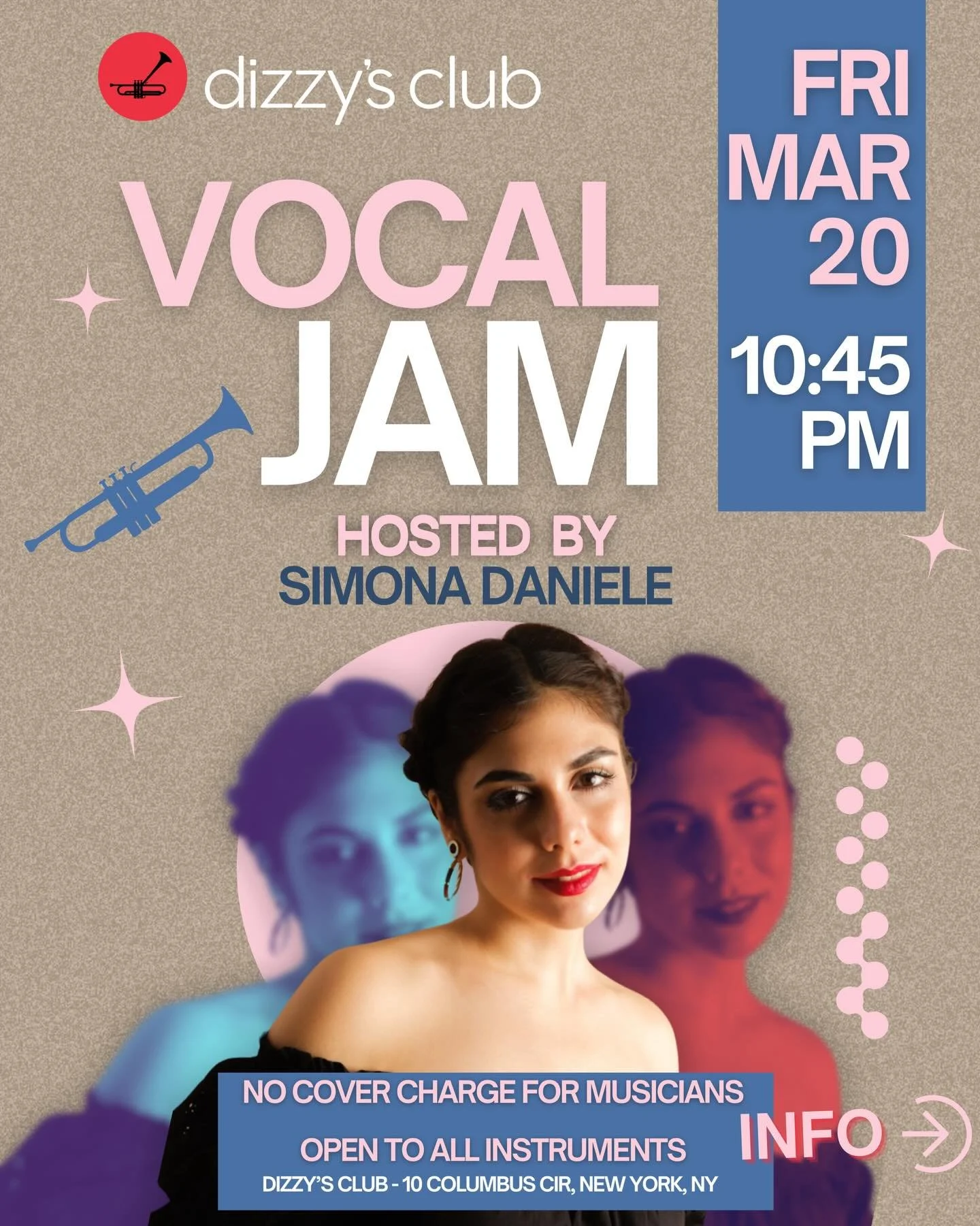 dizzy's club

FRI
MAR
20

10:45
PM

VOCAL
JAM

HOSTED BY
SIMONA DANIELE

NO COVER CHARGE FOR MUSICIANS

OPEN TO ALL INSTRUMENTS

DIZZY'S CLUB - 10 COLUMBUS CIR, NEW YORK, NY

INFO